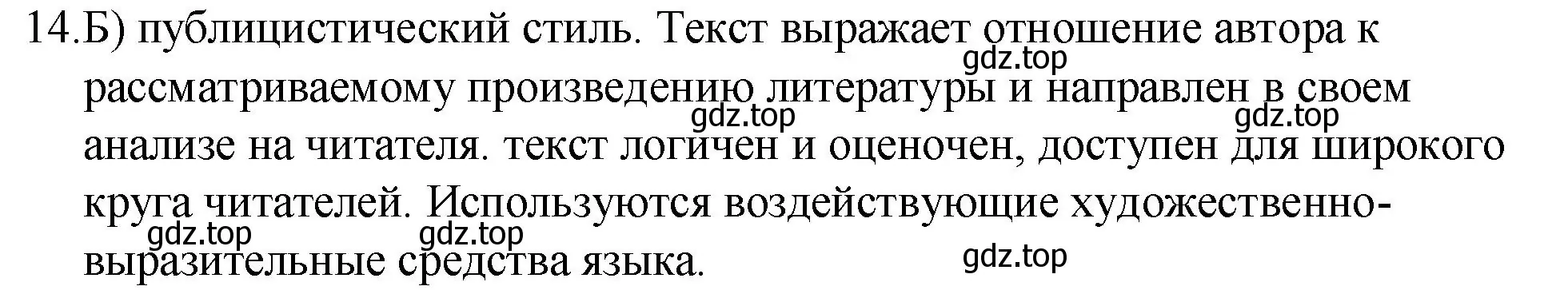 14.Б) публицистический стиль. Текст выражает отношение автора к рассматриваемому произведению литературы и направлен в своем анализе на читателя. текст логичен и оценочен, доступен для широкого круга читателей. Используются воздействующие художественно-выразительные средства языка.

gdz.top gdz.top gdz.top gdz.top gdz.top gdz.top